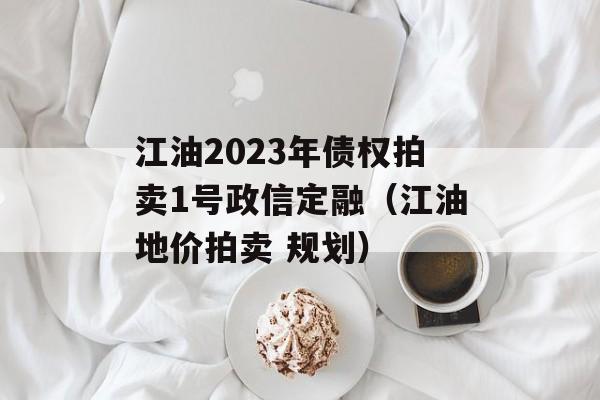 江油2023年债权拍卖1号政信定融（江油地价拍卖 规划）